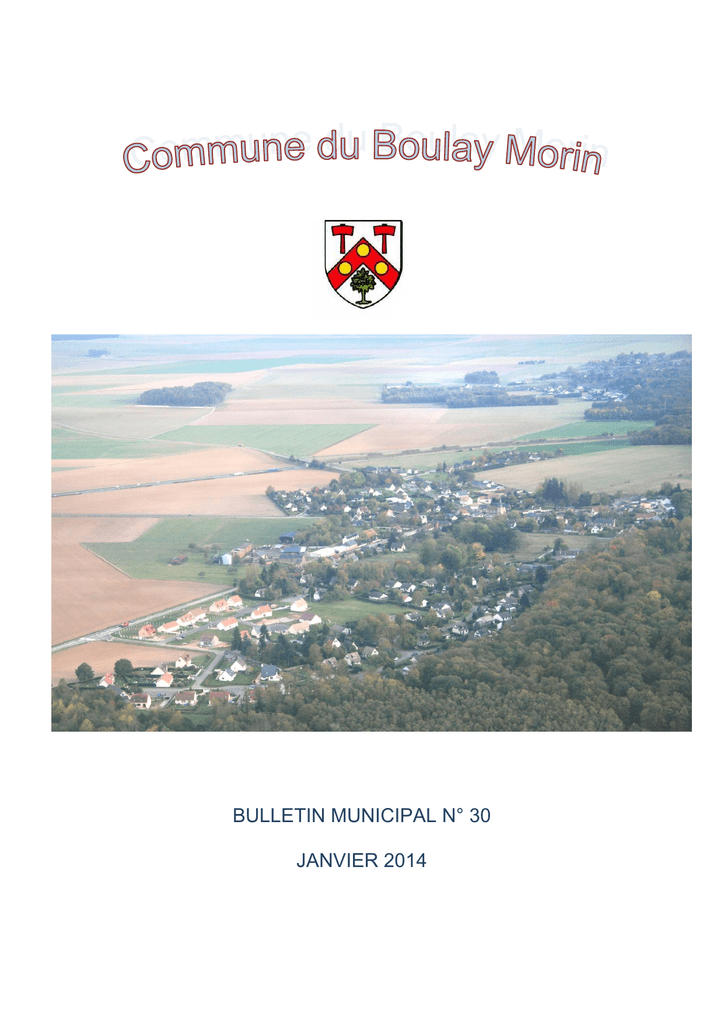 Commune du Boulay Morin

BULLETIN MUNICIPAL N° 30

JANVIER 2014